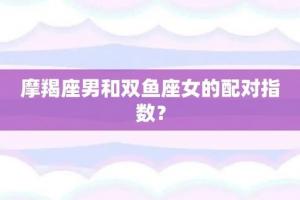 摩羯座男和双鱼座女的配对指数？